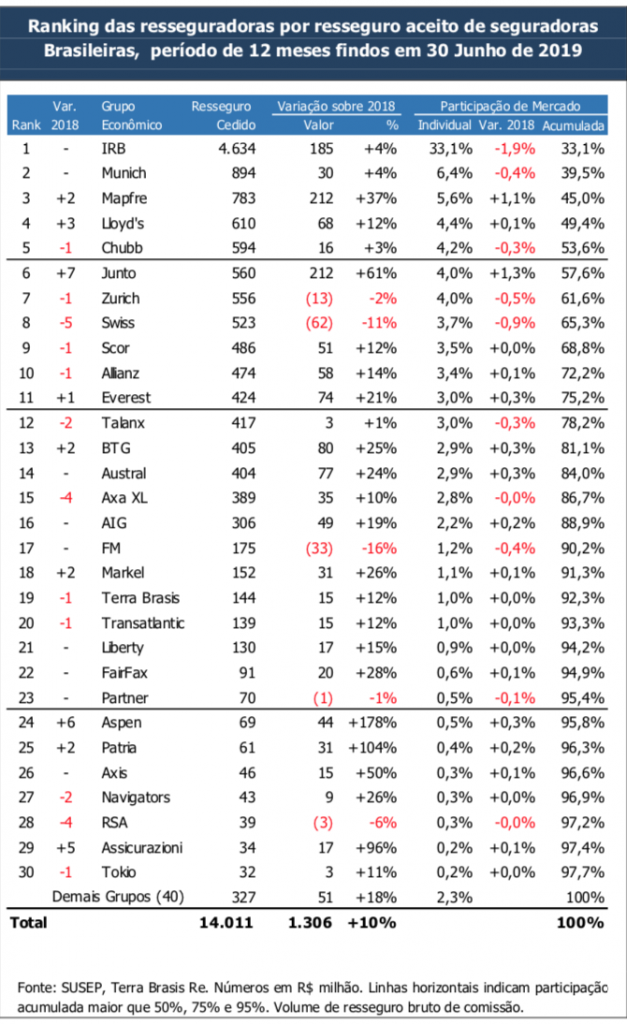 Ranking das resseguradoras por resseguro aceito de seguradoras Brasileiras, período de 12 meses findos em 30 Junho de 2019

| Rank | Var. 2018 | Grupo Econômico | Resseguro Cedido | Variação sobre 2018 Valor | Variação sobre 2018 % | Participação de Mercado Individual | Participação de Mercado Var. 2018 | Participação de Mercado Acumulada |
|---|---|---|---|---|---|---|---|---|
| 1 | - | IRB | 4.634 | 185 | +4% | 33,1% | -1,9% | 33,1% |
| 2 | - | Munich | 894 | 30 | +4% | 6,4% | -0,4% | 39,5% |
| 3 | +2 | Mapfre | 783 | 212 | +37% | 5,6% | +1,1% | 45,0% |
| 4 | +3 | Lloyd's | 610 | 68 | +12% | 4,4% | +0,1% | 49,4% |
| 5 | -1 | Chubb | 594 | 16 | +3% | 4,2% | -0,3% | 53,6% |
| 6 | +7 | Junto | 560 | 212 | +61% | 4,0% | +1,3% | 57,6% |
| 7 | -1 | Zurich | 556 | (13) | -2% | 4,0% | -0,5% | 61,6% |
| 8 | -5 | Swiss | 523 | (62) | -11% | 3,7% | -0,9% | 65,3% |
| 9 | -1 | Scor | 486 | 51 | +12% | 3,5% | +0,0% | 68,8% |
| 10 | -1 | Allianz | 474 | 58 | +14% | 3,4% | +0,1% | 72,2% |
| 11 | +1 | Everest | 424 | 74 | +21% | 3,0% | +0,3% | 75,2% |
| 12 | -2 | Talanx | 417 | 3 | +1% | 3,0% | -0,3% | 78,2% |
| 13 | +2 | BTG | 405 | 80 | +25% | 2,9% | +0,3% | 81,1% |
| 14 | - | Austral | 404 | 77 | +24% | 2,9% | +0,3% | 84,0% |
| 15 | -4 | Axa XL | 389 | 35 | +10% | 2,8% | -0,0% | 86,7% |
| 16 | - | AIG | 306 | 49 | +19% | 2,2% | +0,2% | 88,9% |
| 17 | - | FM | 175 | (33) | -16% | 1,2% | -0,4% | 90,2% |
| 18 | +2 | Markel | 152 | 31 | +26% | 1,1% | +0,1% | 91,3% |
| 19 | -1 | Terra Brasis | 144 | 15 | +12% | 1,0% | +0,0% | 92,3% |
| 20 | -1 | Transatlantic | 139 | 15 | +12% | 1,0% | +0,0% | 93,3% |
| 21 | - | Liberty | 130 | 17 | +15% | 0,9% | +0,0% | 94,2% |
| 22 | - | FairFax | 91 | 20 | +28% | 0,6% | +0,1% | 94,9% |
| 23 | - | Partner | 70 | (1) | -1% | 0,5% | -0,1% | 95,4% |
| 24 | +6 | Aspen | 69 | 44 | +178% | 0,5% | +0,3% | 95,8% |
| 25 | +2 | Patria | 61 | 31 | +104% | 0,4% | +0,2% | 96,3% |
| 26 | - | Axis | 46 | 15 | +50% | 0,3% | +0,1% | 96,6% |
| 27 | -2 | Navigators | 43 | 9 | +26% | 0,3% | +0,0% | 96,9% |
| 28 | -4 | RSA | 39 | (3) | -6% | 0,3% | -0,0% | 97,2% |
| 29 | +5 | Assicurazioni | 34 | 17 | +96% | 0,2% | +0,1% | 97,4% |
| 30 | -1 | Tokio | 32 | 3 | +11% | 0,2% | +0,0% | 97,7% |
| | | Demais Grupos (40) | 327 | 51 | +18% | 2,3% | | 100% |
| Total | | | 14.011 | 1.306 | +10% | | | 100% |

Fonte: SUSEP, Terra Brasis Re. Números em R$ milhão. Linhas horizontais indicam participação acumulada maior que 50%, 75% e 95%. Volume de resseguro bruto de comissão.